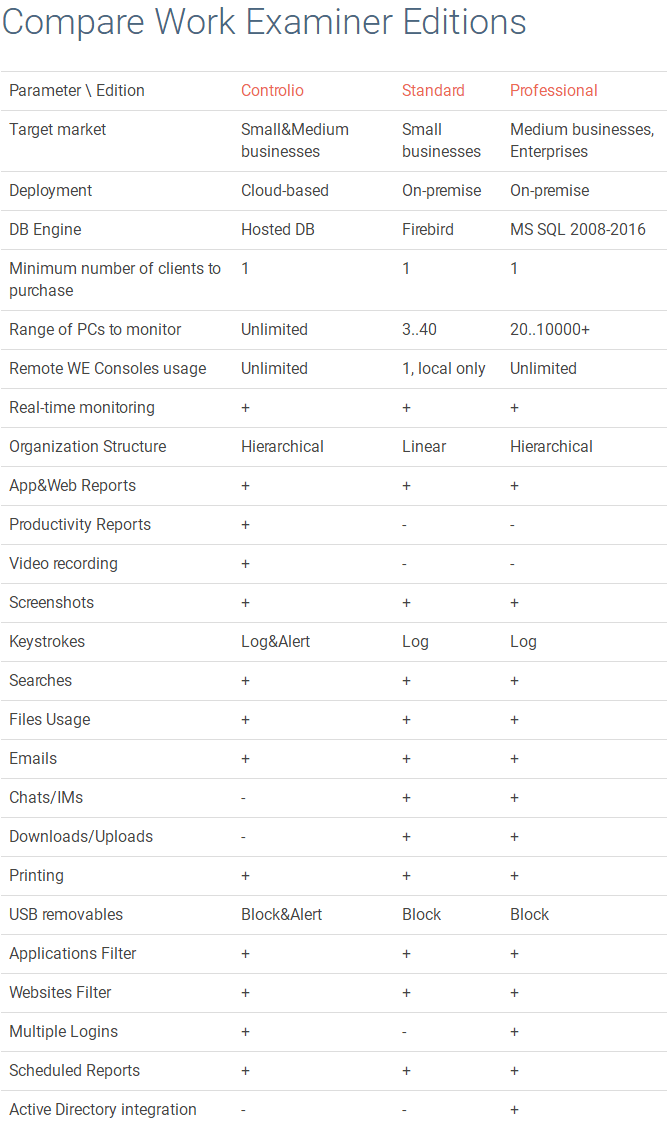 Compare Work Examiner Editions

| Parameter \ Edition | Controlio | Standard | Professional |
|---|---|---|---|
| Target market | Small&Medium businesses | Small businesses | Medium businesses, Enterprises |
| Deployment | Cloud-based | On-premise | On-premise |
| DB Engine | Hosted DB | Firebird | MS SQL 2008-2016 |
| Minimum number of clients to purchase | 1 | 1 | 1 |
| Range of PCs to monitor | Unlimited | 3..40 | 20..10000+ |
| Remote WE Consoles usage | Unlimited | 1, local only | Unlimited |
| Real-time monitoring | + | + | + |
| Organization Structure | Hierarchical | Linear | Hierarchical |
| App&Web Reports | + | + | + |
| Productivity Reports | + | - | - |
| Video recording | + | - | - |
| Screenshots | + | + | + |
| Keystrokes | Log&Alert | Log | Log |
| Searches | + | + | + |
| Files Usage | + | + | + |
| Emails | + | + | + |
| Chats/IMs | - | + | + |
| Downloads/Uploads | - | + | + |
| Printing | + | + | + |
| USB removables | Block&Alert | Block | Block |
| Applications Filter | + | + | + |
| Websites Filter | + | + | + |
| Multiple Logins | + | - | + |
| Scheduled Reports | + | + | + |
| Active Directory integration | - | - | + |